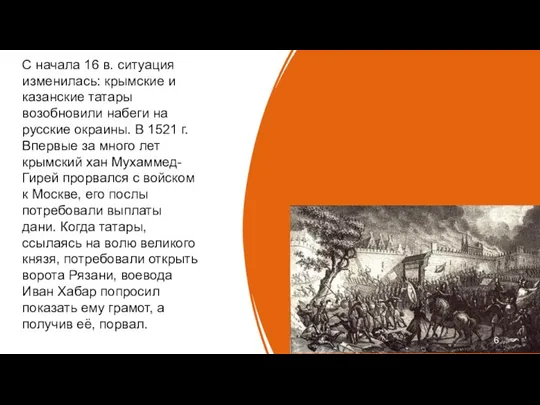 С начала 16 в. ситуация изменилась: крымские и казанские татары возобновили набеги на русские окраины. В 1521 г. Впервые за много лет крымский хан Мухаммед-Гирей прорвался с войском к Москве, его послы потребовали выплаты дани. Когда татары, ссылаясь на волю великого князя, потребовали открыть ворота Рязани, воевода Иван Хабар попросил показать ему грамот, а получив её, порвал.

6